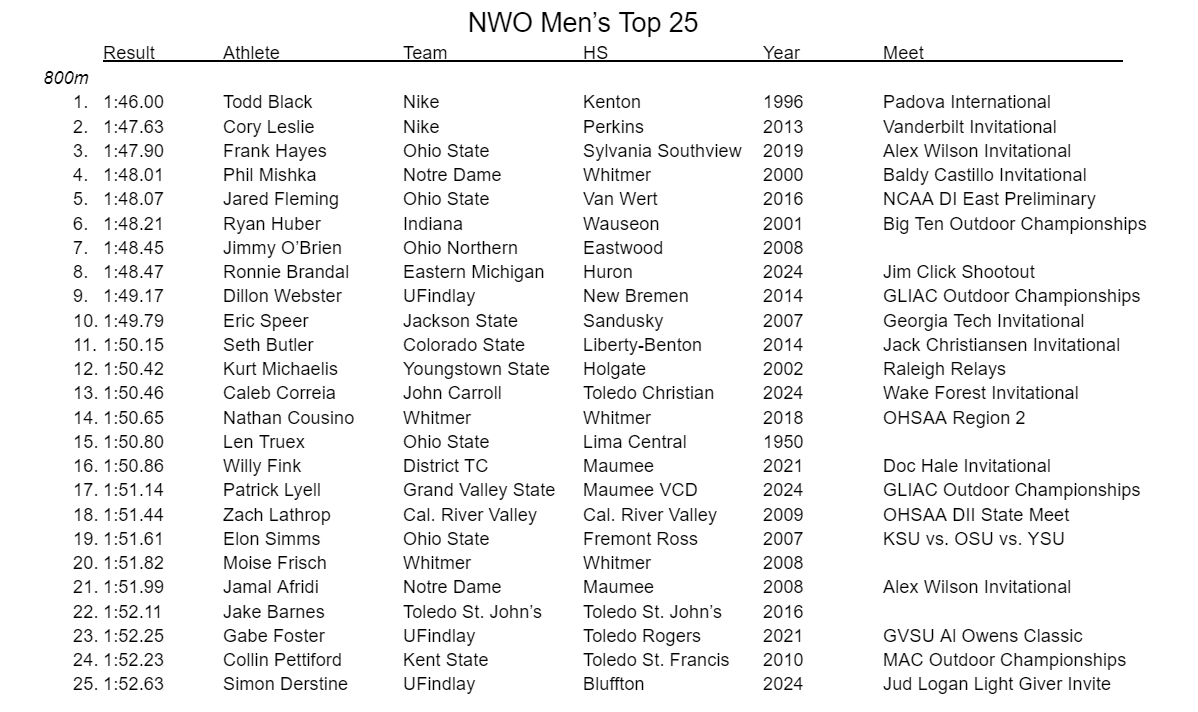 NWO Men's Top 25

800m

| | Result | Athlete | Team | HS | Year | Meet |
|---|---|---|---|---|---|---|
| 1. | 1:46.00 | Todd Black | Nike | Kenton | 1996 | Padova International |
| 2. | 1:47.63 | Cory Leslie | Nike | Perkins | 2013 | Vanderbilt Invitational |
| 3. | 1:47.90 | Frank Hayes | Ohio State | Sylvania Southview | 2019 | Alex Wilson Invitational |
| 4. | 1:48.01 | Phil Mishka | Notre Dame | Whitmer | 2000 | Baldy Castillo Invitational |
| 5. | 1:48.07 | Jared Fleming | Ohio State | Van Wert | 2016 | NCAA DI East Preliminary |
| 6. | 1:48.21 | Ryan Huber | Indiana | Wauseon | 2001 | Big Ten Outdoor Championships |
| 7. | 1:48.45 | Jimmy O'Brien | Ohio Northern | Eastwood | 2008 | |
| 8. | 1:48.47 | Ronnie Brandal | Eastern Michigan | Huron | 2024 | Jim Click Shootout |
| 9. | 1:49.17 | Dillon Webster | UFindlay | New Bremen | 2014 | GLIAC Outdoor Championships |
| 10. | 1:49.79 | Eric Speer | Jackson State | Sandusky | 2007 | Georgia Tech Invitational |
| 11. | 1:50.15 | Seth Butler | Colorado State | Liberty-Benton | 2014 | Jack Christiansen Invitational |
| 12. | 1:50.42 | Kurt Michaelis | Youngstown State | Holgate | 2002 | Raleigh Relays |
| 13. | 1:50.46 | Caleb Correia | John Carroll | Toledo Christian | 2024 | Wake Forest Invitational |
| 14. | 1:50.65 | Nathan Cousino | Whitmer | Whitmer | 2018 | OHSAA Region 2 |
| 15. | 1:50.80 | Len Truex | Ohio State | Lima Central | 1950 | |
| 16. | 1:50.86 | Willy Fink | District TC | Maumee | 2021 | Doc Hale Invitational |
| 17. | 1:51.14 | Patrick Lyell | Grand Valley State | Maumee VCD | 2024 | GLIAC Outdoor Championships |
| 18. | 1:51.44 | Zach Lathrop | Cal. River Valley | Cal. River Valley | 2009 | OHSAA DII State Meet |
| 19. | 1:51.61 | Elon Simms | Ohio State | Fremont Ross | 2007 | KSU vs. OSU vs. YSU |
| 20. | 1:51.82 | Moise Frisch | Whitmer | Whitmer | 2008 | |
| 21. | 1:51.99 | Jamal Afridi | Notre Dame | Maumee | 2008 | Alex Wilson Invitational |
| 22. | 1:52.11 | Jake Barnes | Toledo St. John's | Toledo St. John's | 2016 | |
| 23. | 1:52.25 | Gabe Foster | UFindlay | Toledo Rogers | 2021 | GVSU Al Owens Classic |
| 24. | 1:52.23 | Collin Pettiford | Kent State | Toledo St. Francis | 2010 | MAC Outdoor Championships |
| 25. | 1:52.63 | Simon Derstine | UFindlay | Bluffton | 2024 | Jud Logan Light Giver Invite |